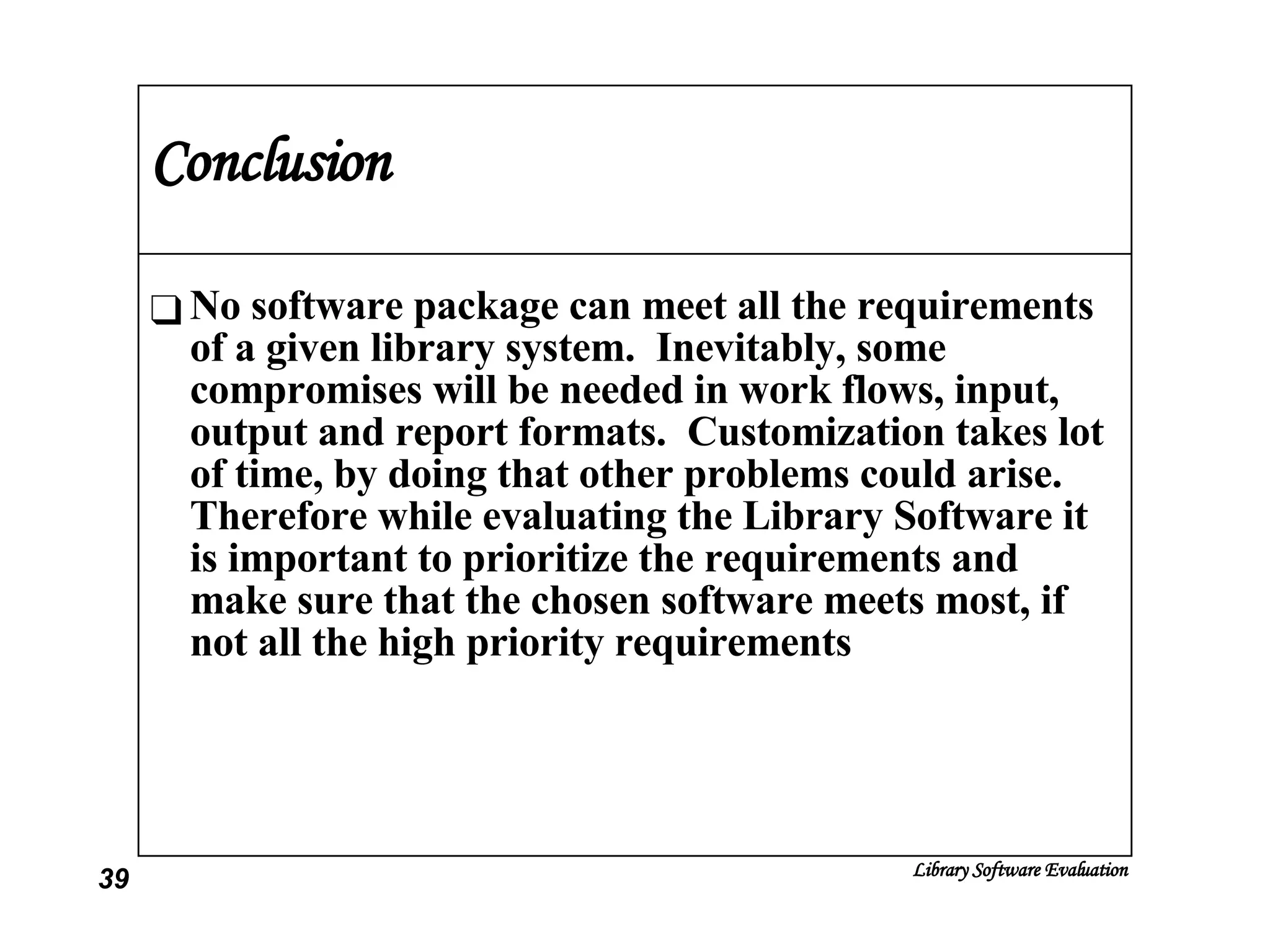 Conclusion

❑ No software package can meet all the requirements of a given library system. Inevitably, some compromises will be needed in work flows, input, output and report formats. Customization takes lot of time, by doing that other problems could arise. Therefore while evaluating the Library Software it is important to prioritize the requirements and make sure that the chosen software meets most, if not all the high priority requirements

39

Library Software Evaluation